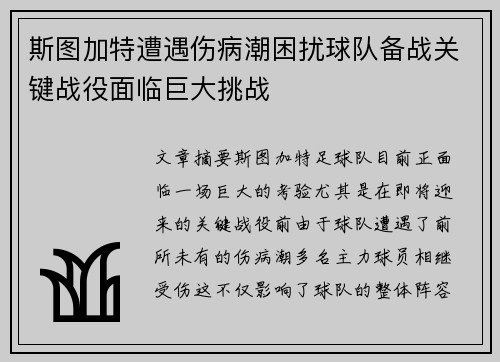 斯图加特遭遇伤病潮困扰球队备战关键战役面临巨大挑战

文章摘要斯图加特足球队目前正面临一场巨大的考验尤其是在即将迎来的关键战役前由于球队遭遇了前所未有的伤病潮多名主力球员相继受伤这不仅影响了球队的整体阵容